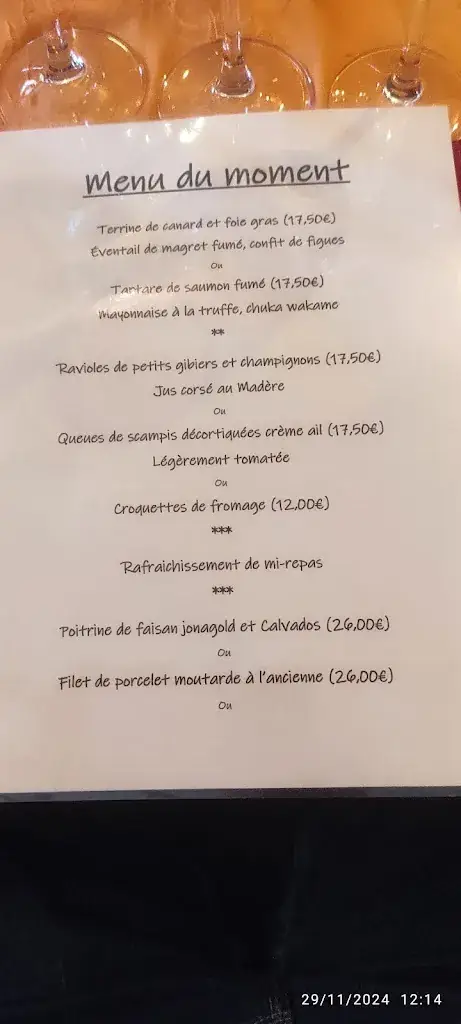 Menu du moment

Terrine de canard et foie gras (17,50€)
Éventail de magret fumé, confit de figues
Ou
Tartare de saumon fumé (17,50€)
Mayonnaise à la truffe, chuka wakame
**

Ravioles de petits gibiers et champignons (17,50€)
Jus corsé au Madère
Ou
Queues de scampis décortiquées crème ail (17,50€)
Légèrement tomatée
Ou
Croquettes de fromage (12,00€)
***

Rafraichissement de mi-repas
***

Poitrine de faisan jonagold et Calvados (26,00€)
Ou
Filet de porcelet moutarde à l'ancienne (26,00€)
Ou

29/11/2024 12:14